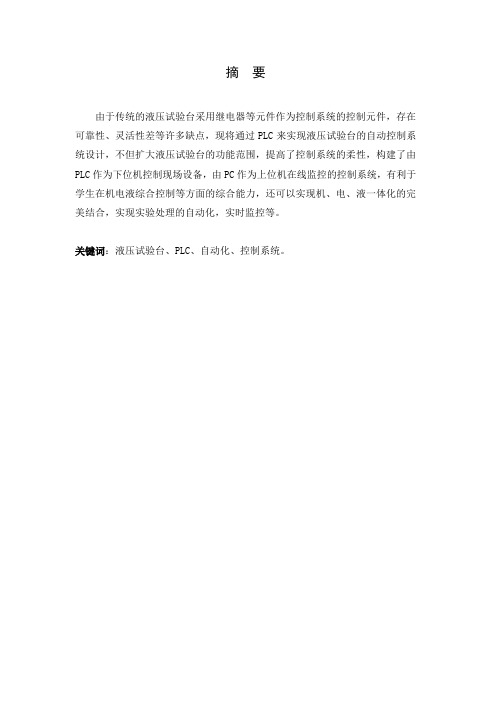 摘　要

由于传统的液压试验台采用继电器等元件作为控制系统的控制元件，存在可靠性、灵活性差等许多缺点，现将通过 PLC 来实现液压试验台的自动控制系统设计，不但扩大液压试验台的功能范围，提高了控制系统的柔性，构建了由 PLC 作为下位机控制现场设备，由 PC 作为上位机在线监控的控制系统，有利于学生在机电液综合控制等方面的综合能力，还可以实现机、电、液一体化的完美结合，实现实验处理的自动化，实时监控等。

关键词：液压试验台、PLC、自动化、控制系统。